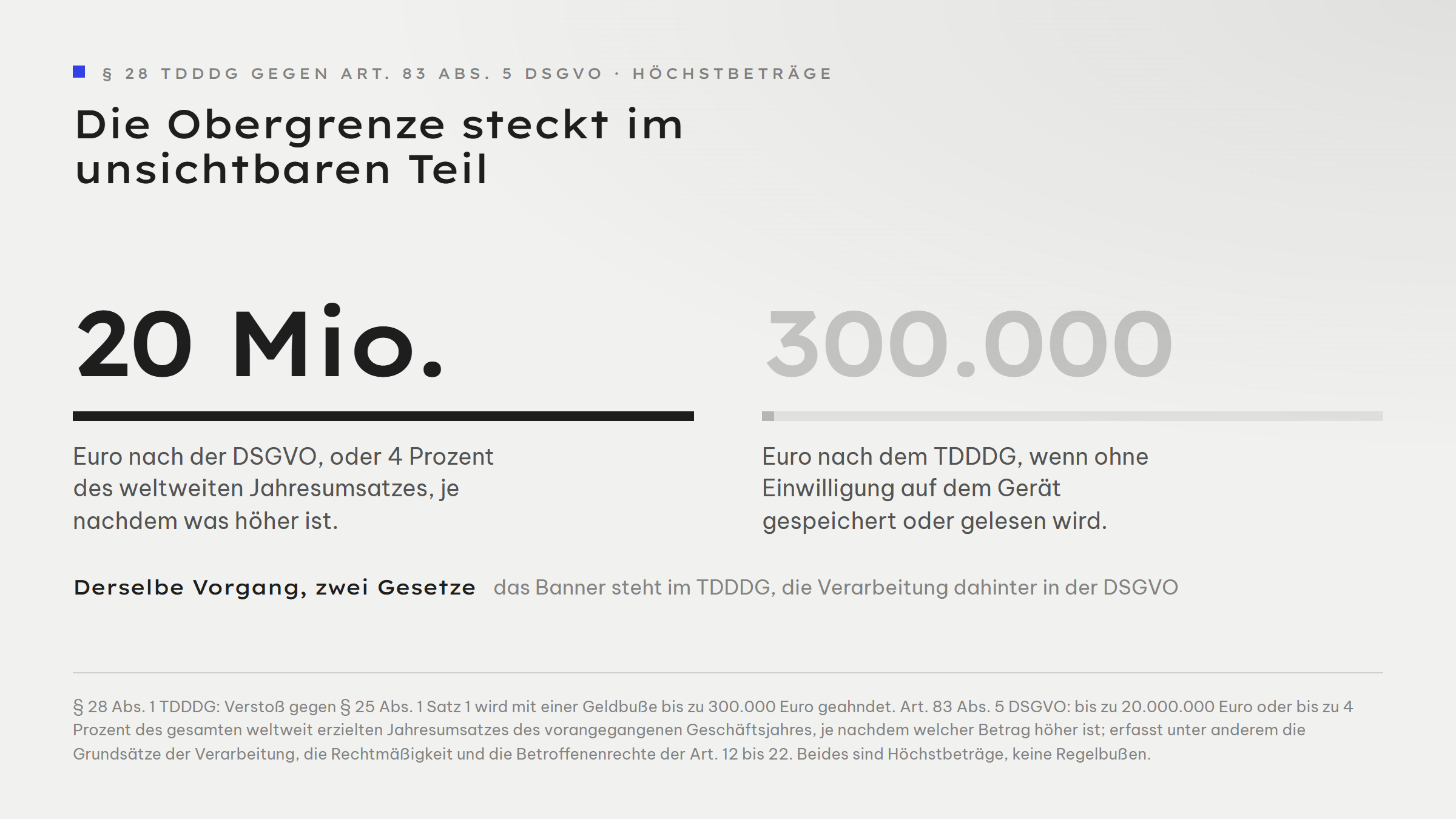 § 28 TDDDG GEGEN ART. 83 ABS. 5 DSGVO · HÖCHSTBETRÄGE

Die Obergrenze steckt im unsichtbaren Teil

20 Mio.

Euro nach der DSGVO, oder 4 Prozent des weltweiten Jahresumsatzes, je nachdem was höher ist.

300.000

Euro nach dem TDDDG, wenn ohne Einwilligung auf dem Gerät gespeichert oder gelesen wird.

Derselbe Vorgang, zwei Gesetze das Banner steht im TDDDG, die Verarbeitung dahinter in der DSGVO

§ 28 Abs. 1 TDDDG: Verstoß gegen § 25 Abs. 1 Satz 1 wird mit einer Geldbuße bis zu 300.000 Euro geahndet. Art. 83 Abs. 5 DSGVO: bis zu 20.000.000 Euro oder bis zu 4 Prozent des gesamten weltweit erzielten Jahresumsatzes des vorangegangenen Geschäftsjahres, je nachdem welcher Betrag höher ist; erfasst unter anderem die Grundsätze der Verarbeitung, die Rechtmäßigkeit und die Betroffenenrechte der Art. 12 bis 22. Beides sind Höchstbeträge, keine Regelbußen.